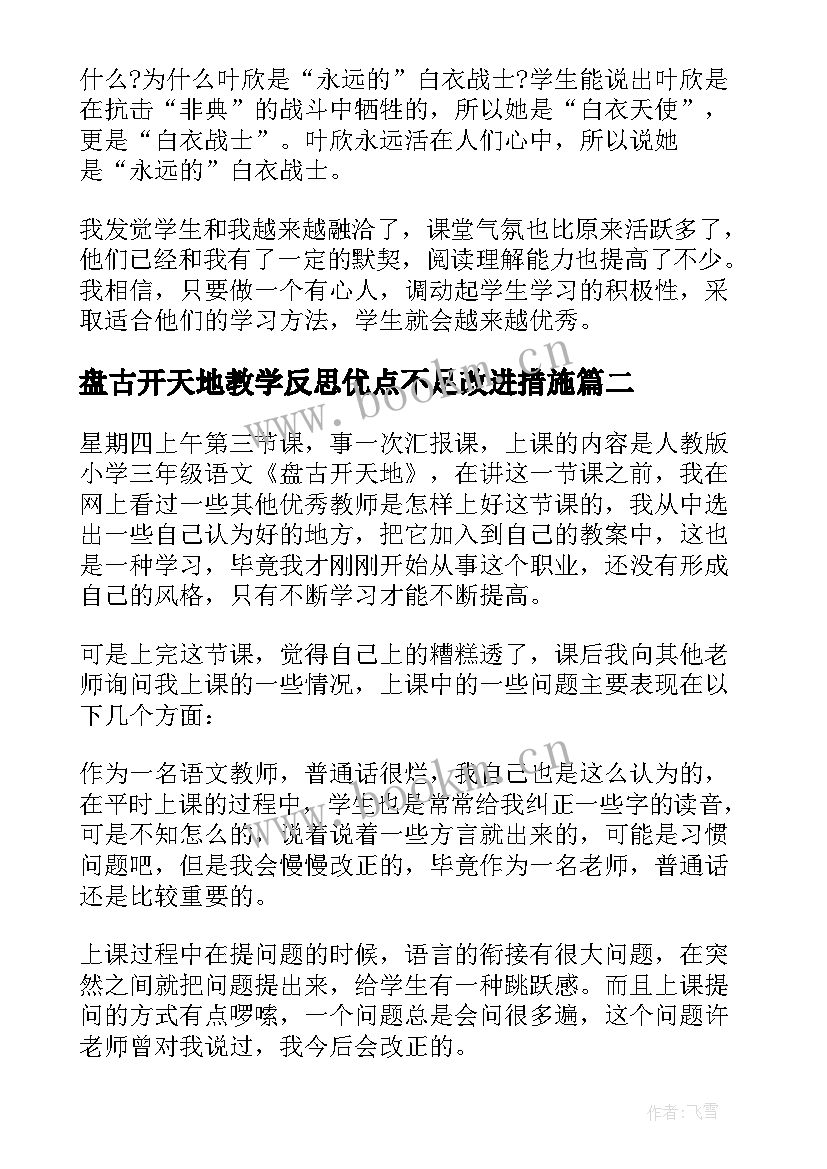 什么?为什么叶欣是“永远的”白衣战士?学生能说出叶欣是在抗击“非典”的战斗中牺牲的，所以她是“白衣天使”，更是“白衣战士”。叶欣永远活在人们心中，所以说她是“永远的”白衣战士。

我发觉学生和我越来越融洽了，课堂气氛也比原来活跃多了，他们已经和我有了一定的默契，阅读理解能力也提高了不少。我相信，只要做一个有心人，调动起学生学习的积极性，采取适合他们的学习方法，学生就会越来越优秀。

盘古开天地教学反思优点不足改进措施篇二

星期四上午第三节课，事一次汇报课，上课的内容是人教版小学三年级语文《盘古开天地》，在讲这一节课之前，我在网上看过一些其他优秀教师是怎样上好这节课的，我从中选出一些自己认为好的地方，把它加入到自己的教案中，这也是一种学习，毕竟我才刚刚开始从事这个职业，还没有形成自己的风格，只有不断学习才能不断提高。

可是上完这节课，觉得自己上的糟糕透了，课后我向其他老师询问我上课的一些情况，上课中的一些问题主要表现在以下几个方面：

作为一名语文教师，普通话很烂，我自己也是这么认为的，在平时上课的过程中，学生也是常常给我纠正一些字的读音，可是不知怎么的，说着说着一些方言就出来的，可能是习惯问题吧，但是我会慢慢改正的，毕竟作为一名老师，普通话还是比较重要的。

上课过程中在提问题的时候，语言的衔接有很大问题，在突然之间就把问题提出来，给学生有一种跳跃感。而且上课提问的方式有点啰嗦，一个问题总是会问很多遍，这个问题许老师曾对我说过，我今后会改正的。

www.bookm.cn

作者：飞雪